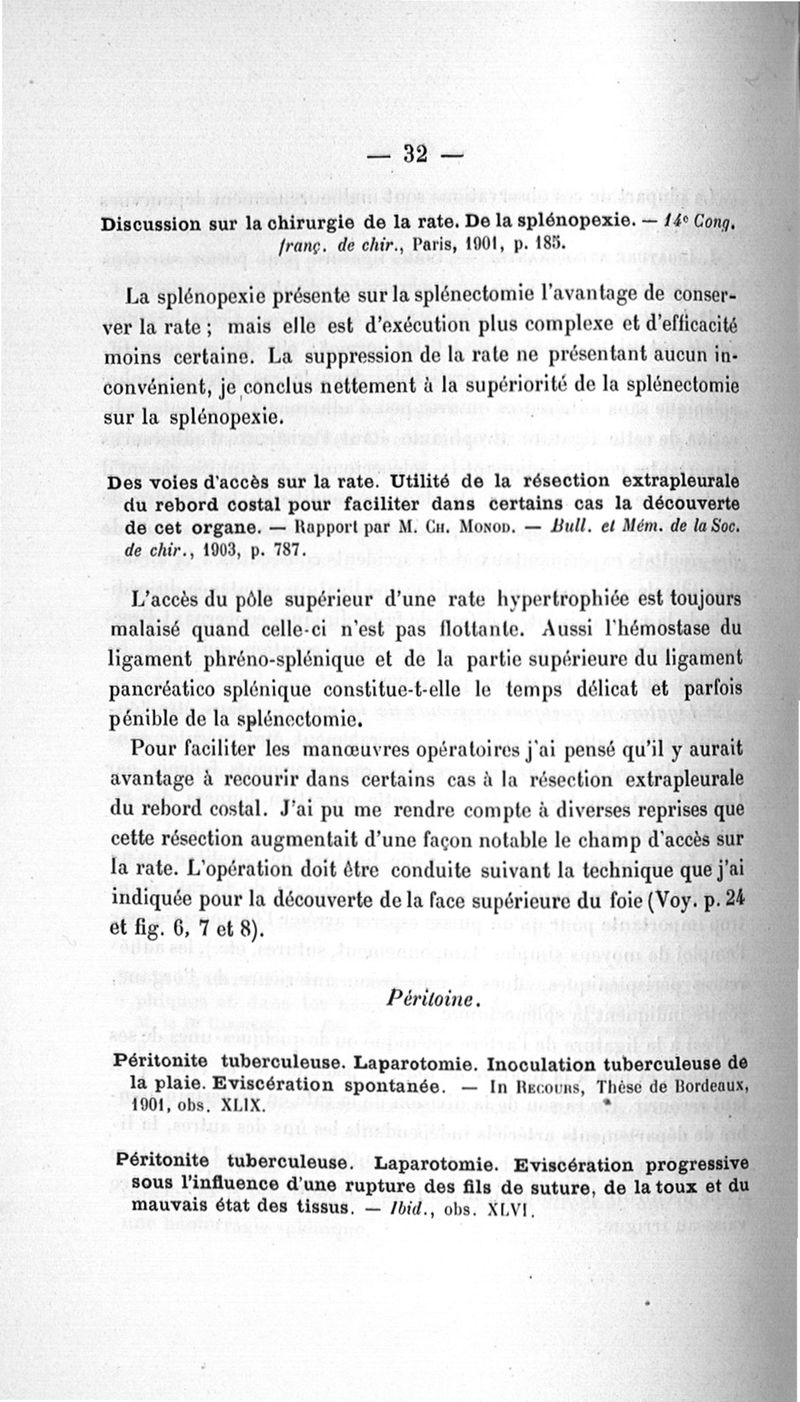 — 32 —

Discussion sur la chirurgie de la rate. De la splénopexie. — 14e Cong. franç. de chir., Paris, 1901, p. 185.

La splénopexie présente sur la splénectomie l'avantage de conserver la rate ; mais elle est d'exécution plus complexe et d'efficacité moins certaine. La suppression de la rate ne présentant aucun inconvénient, je conclus nettement à la supériorité de la splénectomie sur la splénopexie.

Des voies d'accès sur la rate. Utilité de la résection extrapleurale du rebord costal pour faciliter dans certains cas la découverte de cet organe. — Rapport par M. Ch. Monod. — Bull. et Mém. de la Soc. de chir., 1903, p. 787.

L'accès du pôle supérieur d'une rate hypertrophiée est toujours malaisé quand celle-ci n'est pas flottante. Aussi l'hémostase du ligament phréno-splénique et de la partie supérieure du ligament pancréatico splénique constitue-t-elle le temps délicat et parfois pénible de la splénectomie.

Pour faciliter les manœuvres opératoires j'ai pensé qu'il y aurait avantage à recourir dans certains cas à la résection extrapleurale du rebord costal. J'ai pu me rendre compte à diverses reprises que cette résection augmentait d'une façon notable le champ d'accès sur la rate. L'opération doit être conduite suivant la technique que j'ai indiquée pour la découverte de la face supérieure du foie (Voy. p. 24 et fig. 6, 7 et 8).

Péritoine.

Péritonite tuberculeuse. Laparotomie. Inoculation tuberculeuse de la plaie. Eviscération spontanée. — In Recours, Thèse de Bordeaux, 1901, obs. XLIX.

Péritonite tuberculeuse. Laparotomie. Eviscération progressive sous l'influence d'une rupture des fils de suture, de la toux et du mauvais état des tissus. — Ibid., obs. XLVI.